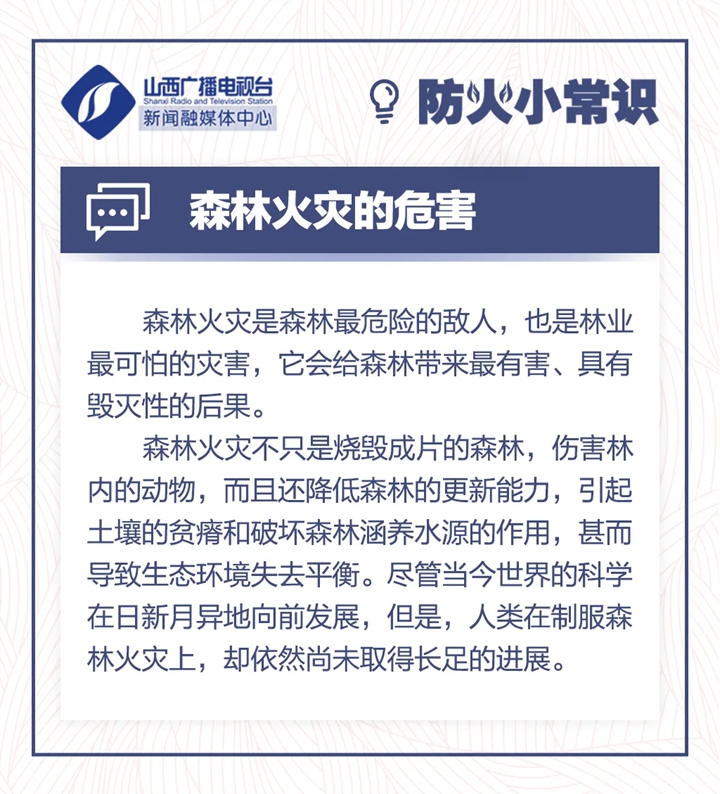 山西广播电视台
Shanxi Radio and Television Station
新闻融媒体中心

防火小常识

森林火灾的危害

森林火灾是森林最危险的敌人，也是林业最可怕的灾害，它会给森林带来最有害、具有毁灭性的后果。

森林火灾不只是烧毁成片的森林，伤害林内的动物，而且还降低森林的更新能力，引起土壤的贫瘠和破坏森林涵养水源的作用，甚而导致生态环境失去平衡。尽管当今世界的科学在日新月异地向前发展，但是，人类在制服森林火灾上，却依然尚未取得长足的进展。